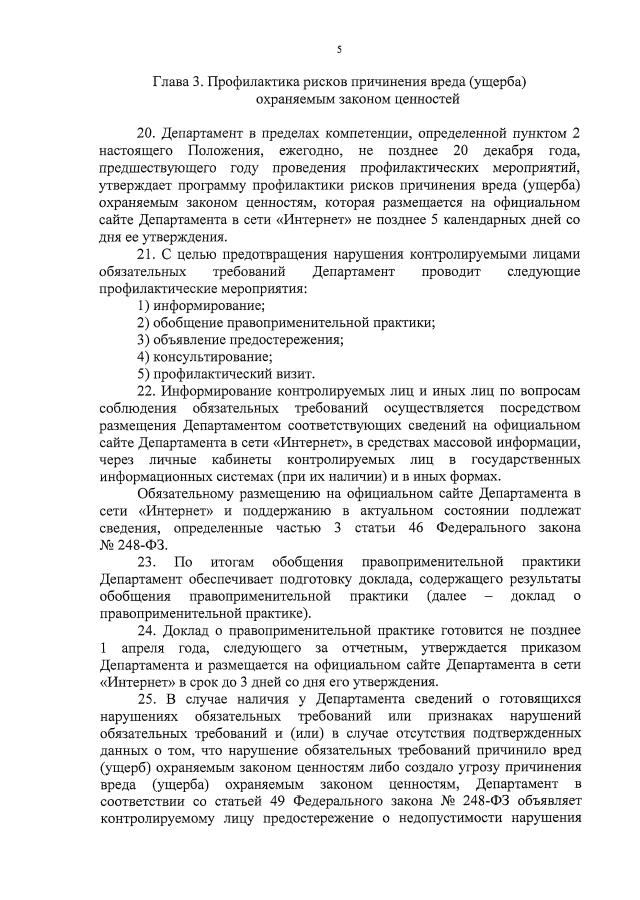 5

Глава 3. Профилактика рисков причинения вреда (ущерба) охраняемым законом ценностей

20. Департамент в пределах компетенции, определенной пунктом 2 настоящего Положения, ежегодно, не позднее 20 декабря года, предшествующего году проведения профилактических мероприятий, утверждает программу профилактики рисков причинения вреда (ущерба) охраняемым законом ценностям, которая размещается на официальном сайте Департамента в сети «Интернет» не позднее 5 календарных дней со дня ее утверждения.

21. С целью предотвращения нарушения контролируемыми лицами обязательных требований Департамент проводит следующие профилактические мероприятия:

1) информирование;

2) обобщение правоприменительной практики;

3) объявление предостережения;

4) консультирование;

5) профилактический визит.

22. Информирование контролируемых лиц и иных лиц по вопросам соблюдения обязательных требований осуществляется посредством размещения Департаментом соответствующих сведений на официальном сайте Департамента в сети «Интернет», в средствах массовой информации, через личные кабинеты контролируемых лиц в государственных информационных системах (при их наличии) и в иных формах.

Обязательному размещению на официальном сайте Департамента в сети «Интернет» и поддержанию в актуальном состоянии подлежат сведения, определенные частью 3 статьи 46 Федерального закона № 248-ФЗ.

23. По итогам обобщения правоприменительной практики Департамент обеспечивает подготовку доклада, содержащего результаты обобщения правоприменительной практики (далее – доклад о правоприменительной практике).

24. Доклад о правоприменительной практике готовится не позднее 1 апреля года, следующего за отчетным, утверждается приказом Департамента и размещается на официальном сайте Департамента в сети «Интернет» в срок до 3 дней со дня его утверждения.

25. В случае наличия у Департамента сведений о готовящихся нарушениях обязательных требований или признаках нарушений обязательных требований и (или) в случае отсутствия подтвержденных данных о том, что нарушение обязательных требований причинило вред (ущерб) охраняемым законом ценностям либо создало угрозу причинения вреда (ущерба) охраняемым законом ценностям, Департамент в соответствии со статьей 49 Федерального закона № 248-ФЗ объявляет контролируемому лицу предостережение о недопустимости нарушения